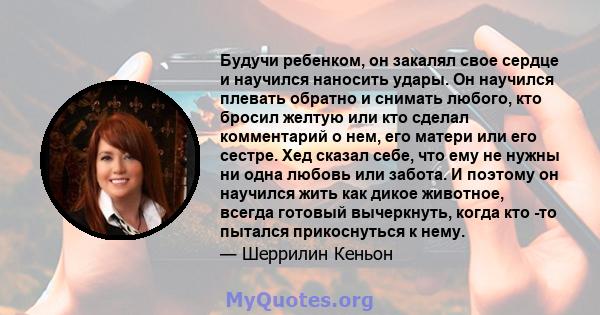 Будучи ребенком, он закалял свое сердце и научился наносить удары. Он научился плевать обратно и снимать любого, кто бросил желтую или кто сделал комментарий о нем, его матери или его сестре. Хед сказал себе, что ему не нужны ни одна любовь или забота. И поэтому он научился жить как дикое животное, всегда готовый вычеркнуть, когда кто -то пытался прикоснуться к нему.

— Шеррилин Кеньон

MyQuotes.org